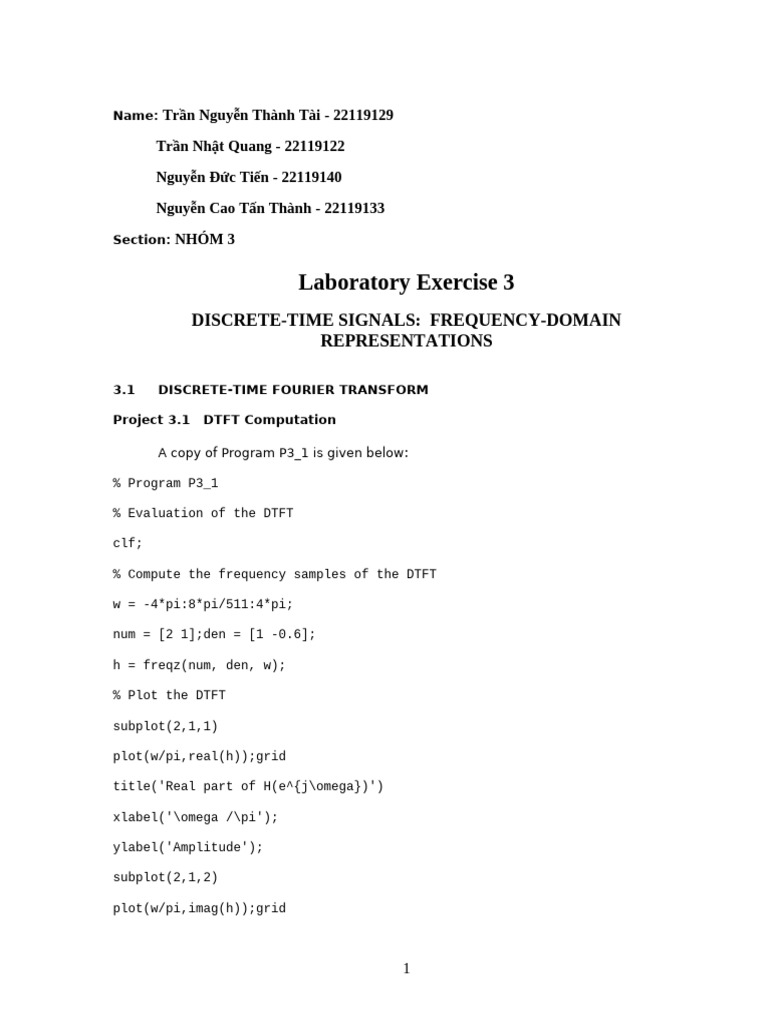 Name: Trần Nguyễn Thành Tài - 22119129

Trần Nhật Quang - 22119122

Nguyễn Đức Tiến - 22119140

Nguyễn Cao Tấn Thành - 22119133

Section: NHÓM 3

Laboratory Exercise 3

DISCRETE-TIME SIGNALS: FREQUENCY-DOMAIN REPRESENTATIONS

3.1 DISCRETE-TIME FOURIER TRANSFORM

Project 3.1 DTFT Computation

A copy of Program P3_1 is given below:

% Program P3_1

% Evaluation of the DTFT

clf;

% Compute the frequency samples of the DTFT

w = -4*pi:8*pi/511:4*pi;

num = [2 1];den = [1 -0.6];

h = freqz(num, den, w);

% Plot the DTFT

subplot(2,1,1)

plot(w/pi,real(h));grid

title('Real part of H(e^{j\omega})')

xlabel('\omega /\pi');

ylabel('Amplitude');

subplot(2,1,2)

plot(w/pi,imag(h));grid

1